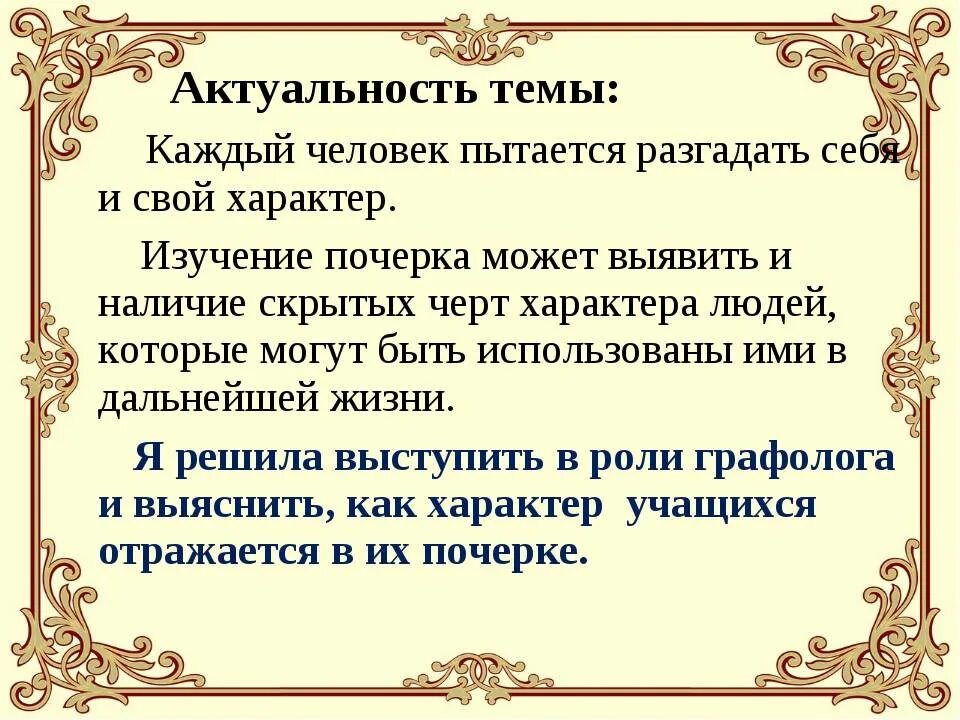 Актуальность темы:

Каждый человек пытается разгадать себя и свой характер.

Изучение почерка может выявить и наличие скрытых черт характера людей, которые могут быть использованы ими в дальнейшей жизни.

Я решила выступить в роли графолога и выяснить, как характер учащихся отражается в их почерке.